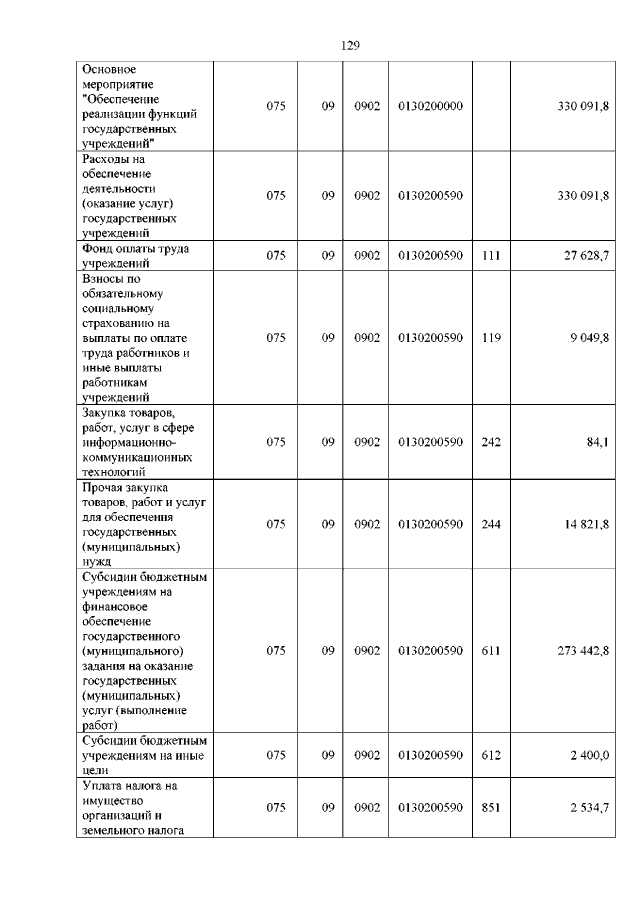 129

| Основное мероприятие "Обеспечение реализации функций государственных учреждений" | 075 | 09 | 0902 | 0130200000 |  | 330 091,8 |
|---|---|---|---|---|---|---|
| Расходы на обеспечение деятельности (оказание услуг) государственных учреждений | 075 | 09 | 0902 | 0130200590 |  | 330 091,8 |
| Фонд оплаты труда учреждений | 075 | 09 | 0902 | 0130200590 | 111 | 27 628,7 |
| Взносы по обязательному социальному страхованию на выплаты по оплате труда работников и иные выплаты работникам учреждений | 075 | 09 | 0902 | 0130200590 | 119 | 9 049,8 |
| Закупка товаров, работ, услуг в сфере информационно-коммуникационных технологий | 075 | 09 | 0902 | 0130200590 | 242 | 84,1 |
| Прочая закупка товаров, работ и услуг для обеспечения государственных (муниципальных) нужд | 075 | 09 | 0902 | 0130200590 | 244 | 14 821,8 |
| Субсидии бюджетным учреждениям на финансовое обеспечение государственного (муниципального) задания на оказание государственных (муниципальных) услуг (выполнение работ) | 075 | 09 | 0902 | 0130200590 | 611 | 273 442,8 |
| Субсидии бюджетным учреждениям на иные цели | 075 | 09 | 0902 | 0130200590 | 612 | 2 400,0 |
| Уплата налога на имущество организаций и земельного налога | 075 | 09 | 0902 | 0130200590 | 851 | 2 534,7 |